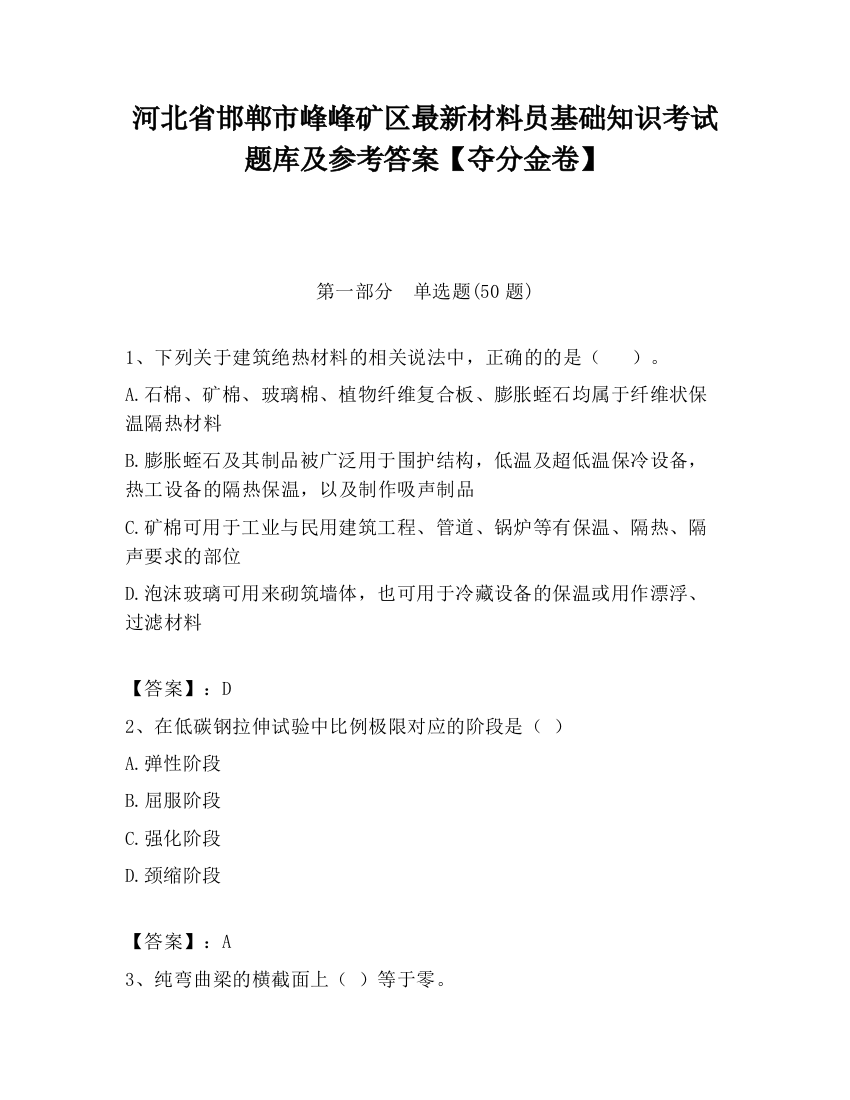 河北省邯郸市峰峰矿区最新材料员基础知识考试题库及参考答案【夺分金卷】

第一部分　单选题(50 题)

1、下列关于建筑绝热材料的相关说法中，正确的的是（　　）。

A.石棉、矿棉、玻璃棉、植物纤维复合板、膨胀蛭石均属于纤维状保温隔热材料

B.膨胀蛭石及其制品被广泛用于围护结构，低温及超低温保冷设备，热工设备的隔热保温，以及制作吸声制品

C.矿棉可用于工业与民用建筑工程、管道、锅炉等有保温、隔热、隔声要求的部位

D.泡沫玻璃可用来砌筑墙体，也可用于冷藏设备的保温或用作漂浮、过滤材料

【答案】：D

2、在低碳钢拉伸试验中比例极限对应的阶段是（ ）

A.弹性阶段

B.屈服阶段

C.强化阶段

D.颈缩阶段

【答案】：A

3、纯弯曲梁的横截面上（ ）等于零。